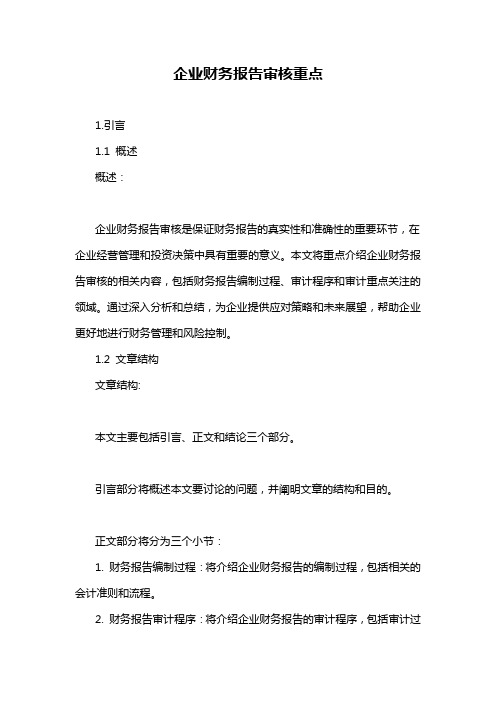 企业财务报告审核重点

1.引言

1.1 概述

概述：

企业财务报告审核是保证财务报告的真实性和准确性的重要环节，在企业经营管理和投资决策中具有重要的意义。本文将重点介绍企业财务报告审核的相关内容，包括财务报告编制过程、审计程序和审计重点关注的领域。通过深入分析和总结，为企业提供应对策略和未来展望，帮助企业更好地进行财务管理和风险控制。

1.2 文章结构

文章结构:

本文主要包括引言、正文和结论三个部分。

引言部分将概述本文要讨论的问题，并阐明文章的结构和目的。

正文部分将分为三个小节：

1. 财务报告编制过程：将介绍企业财务报告的编制过程，包括相关的会计准则和流程。

2. 财务报告审计程序：将介绍企业财务报告的审计程序，包括审计过